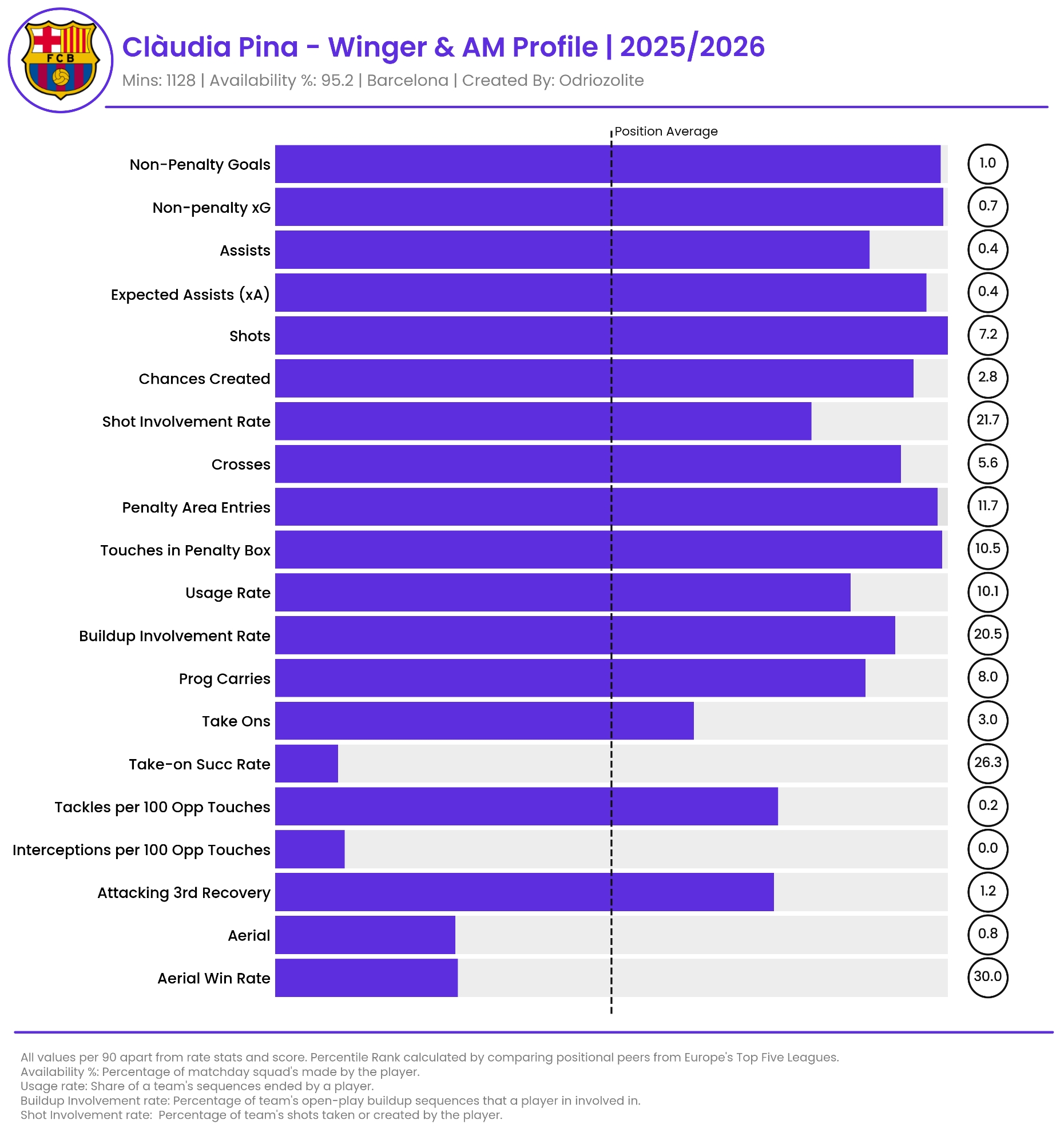 FCB

Clàudia Pina - Winger & AM Profile | 2025/2026

Mins: 1128 | Availability %: 95.2 | Barcelona | Created By: Odriozolite

Position Average

Non-Penalty Goals 1.0
Non-penalty xG 0.7
Assists 0.4
Expected Assists (xA) 0.4
Shots 7.2
Chances Created 2.8
Shot Involvement Rate 21.7
Crosses 5.6
Penalty Area Entries 11.7
Touches in Penalty Box 10.5
Usage Rate 10.1
Buildup Involvement Rate 20.5
Prog Carries 8.0
Take Ons 3.0
Take-on Succ Rate 26.3
Tackles per 100 Opp Touches 0.2
Interceptions per 100 Opp Touches 0.0
Attacking 3rd Recovery 1.2
Aerial 0.8
Aerial Win Rate 30.0

All values per 90 apart from rate stats and score. Percentile Rank calculated by comparing positional peers from Europe's Top Five Leagues.
Availability %: Percentage of matchday squad's made by the player.
Usage rate: Share of a team's sequences ended by a player.
Buildup Involvement rate: Percentage of team's open-play buildup sequences that a player in involved in.
Shot Involvement rate: Percentage of team's shots taken or created by the player.